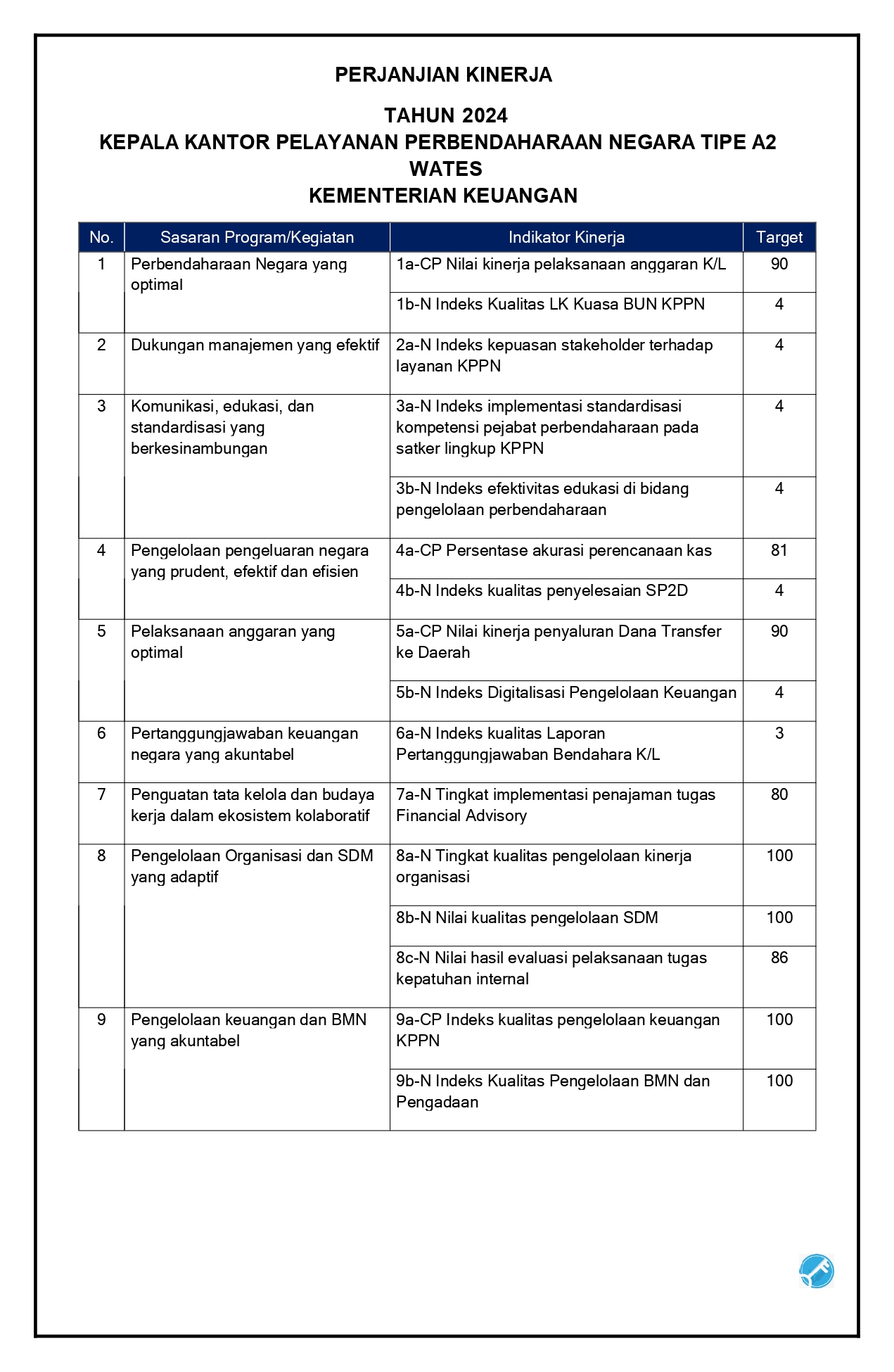 PERJANJIAN KINERJA

TAHUN 2024
KEPALA KANTOR PELAYANAN PERBENDAHARAAN NEGARA TIPE A2 WATES
KEMENTERIAN KEUANGAN

| No. | Sasaran Program/Kegiatan | Indikator Kinerja | Target |
|---|---|---|---|
| 1 | Perbendaharaan Negara yang optimal | 1a-CP Nilai kinerja pelaksanaan anggaran K/L | 90 |
| | | 1b-N Indeks Kualitas LK Kuasa BUN KPPN | 4 |
| 2 | Dukungan manajemen yang efektif | 2a-N Indeks kepuasan stakeholder terhadap layanan KPPN | 4 |
| 3 | Komunikasi, edukasi, dan standardisasi yang berkesinambungan | 3a-N Indeks implementasi standardisasi kompetensi pejabat perbendaharaan pada satker lingkup KPPN | 4 |
| | | 3b-N Indeks efektivitas edukasi di bidang pengelolaan perbendaharaan | 4 |
| 4 | Pengelolaan pengeluaran negara yang prudent, efektif dan efisien | 4a-CP Persentase akurasi perencanaan kas | 81 |
| | | 4b-N Indeks kualitas penyelesaian SP2D | 4 |
| 5 | Pelaksanaan anggaran yang optimal | 5a-CP Nilai kinerja penyaluran Dana Transfer ke Daerah | 90 |
| | | 5b-N Indeks Digitalisasi Pengelolaan Keuangan | 4 |
| 6 | Pertanggungjawaban keuangan negara yang akuntabel | 6a-N Indeks kualitas Laporan Pertanggungjawaban Bendahara K/L | 3 |
| 7 | Penguatan tata kelola dan budaya kerja dalam ekosistem kolaboratif | 7a-N Tingkat implementasi penajaman tugas Financial Advisory | 80 |
| 8 | Pengelolaan Organisasi dan SDM yang adaptif | 8a-N Tingkat kualitas pengelolaan kinerja organisasi | 100 |
| | | 8b-N Nilai kualitas pengelolaan SDM | 100 |
| | | 8c-N Nilai hasil evaluasi pelaksanaan tugas kepatuhan internal | 86 |
| 9 | Pengelolaan keuangan dan BMN yang akuntabel | 9a-CP Indeks kualitas pengelolaan keuangan KPPN | 100 |
| | | 9b-N Indeks Kualitas Pengelolaan BMN dan Pengadaan | 100 |